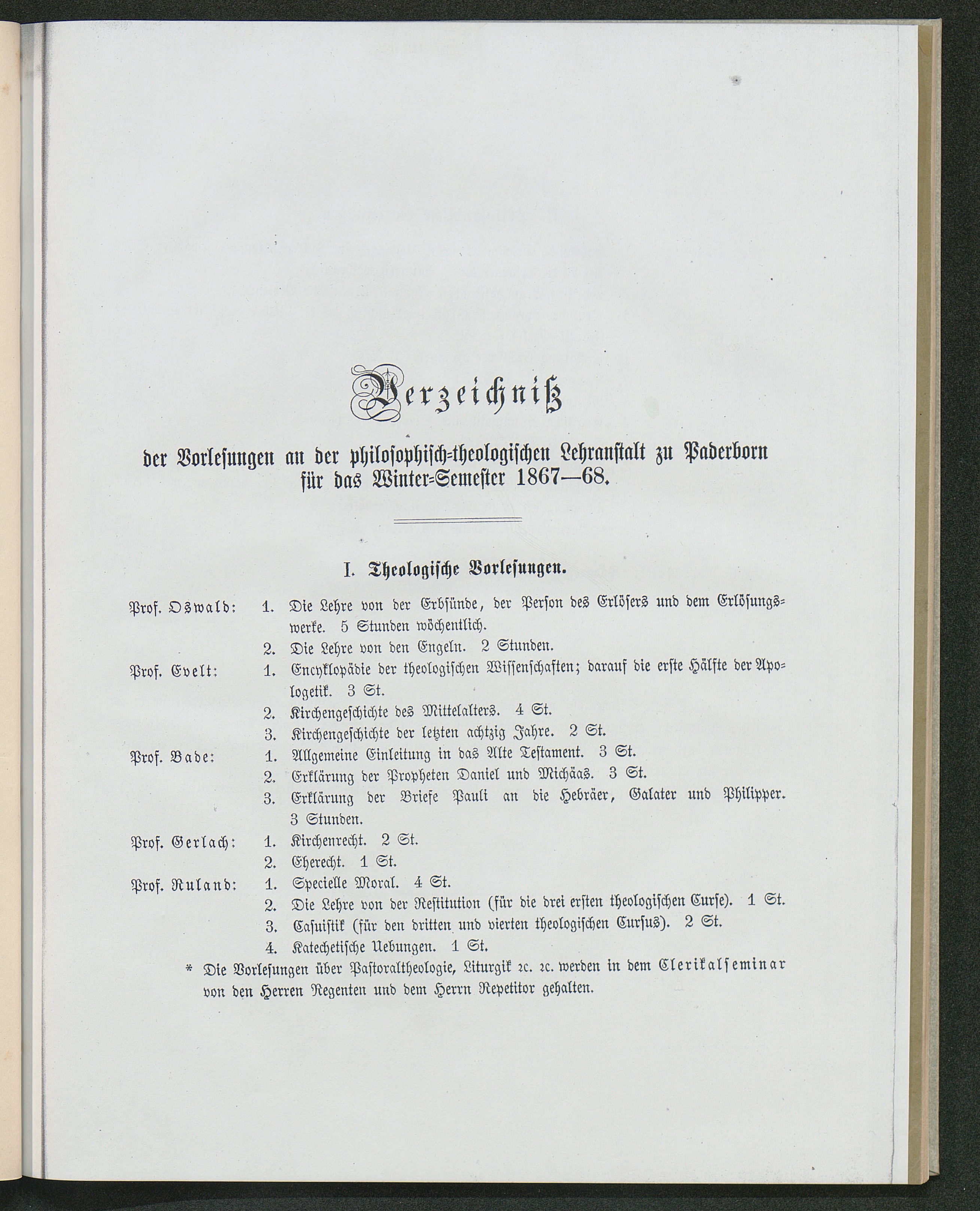 Verzeichniß

der Vorlesungen an der philosophisch-theologischen Lehranstalt zu Paderborn für das Winter-Semester 1867—68.

I. Theologische Vorlesungen.

Prof. Oswald: 1. Die Lehre von der Erbsünde, der Person des Erlösers und dem Erlösungswerke. 5 Stunden wöchentlich.
2. Die Lehre von den Engeln. 2 Stunden.

Prof. Evelt: 1. Encyklopädie der theologischen Wissenschaften; darauf die erste Hälfte der Apologetik. 3 St.
2. Kirchengeschichte des Mittelalters. 4 St.
3. Kirchengeschichte der letzten achtzig Jahre. 2 St.

Prof. Bade: 1. Allgemeine Einleitung in das Alte Testament. 3 St.
2. Erklärung der Propheten Daniel und Michäas. 3 St.
3. Erklärung der Briefe Pauli an die Hebräer, Galater und Philipper. 3 Stunden.

Prof. Gerlach: 1. Kirchenrecht. 2 St.
2. Eherecht. 1 St.

Prof. Ruland: 1. Specielle Moral. 4 St.
2. Die Lehre von der Restitution (für die drei ersten theologischen Curse). 1 St.
3. Casuistik (für den dritten und vierten theologischen Cursus). 2 St.
4. Katechetische Uebungen. 1 St.

* Die Vorlesungen über Pastoraltheologie, Liturgik 2c. 2c. werden in dem Clerikalseminar von den Herren Regenten und dem Herrn Repetitor gehalten.